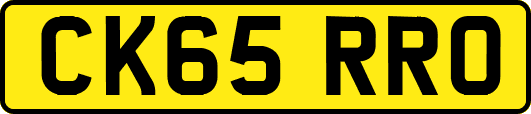 CK65 RRO